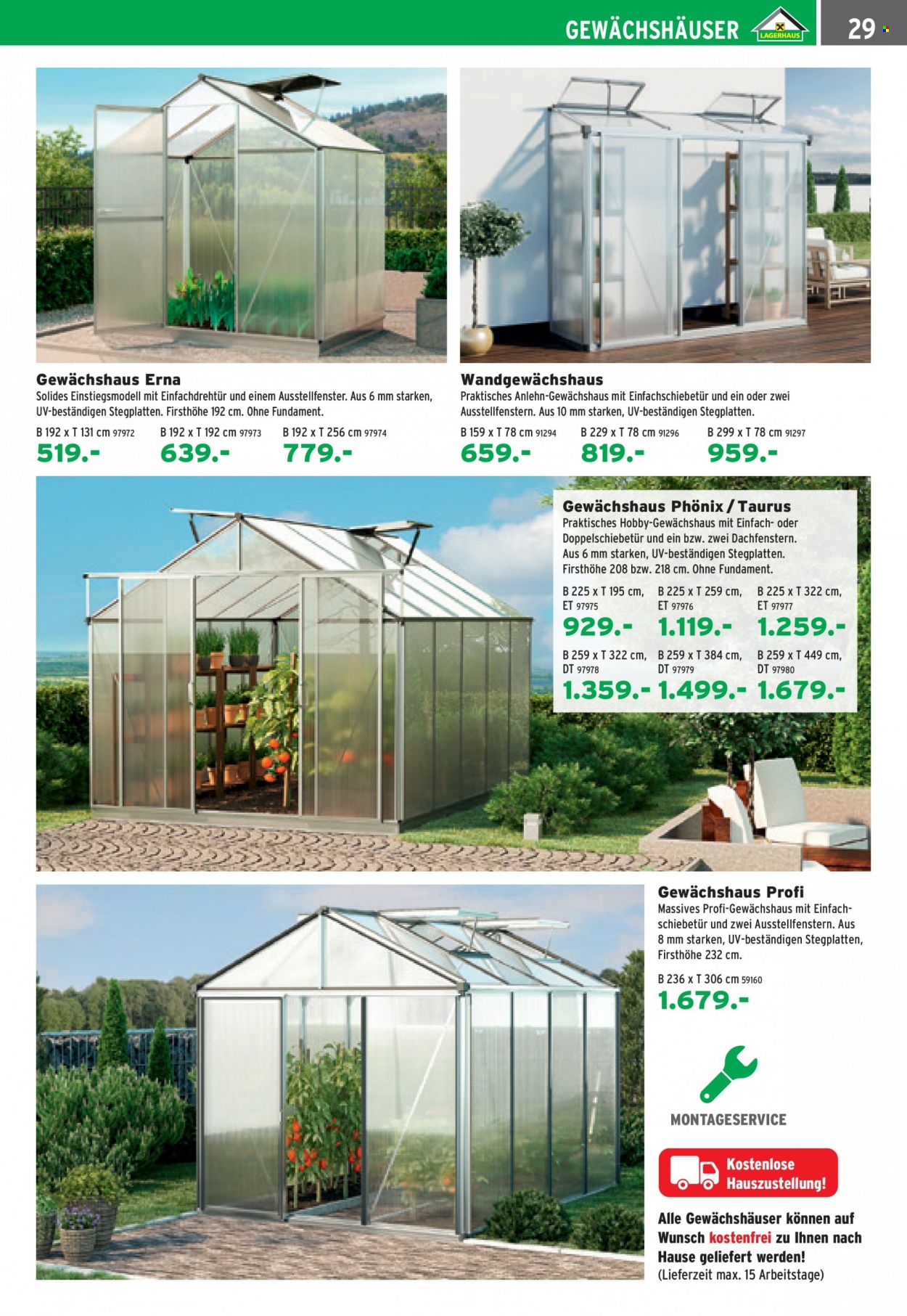 GEWÄCHSHÄUSER LAGERHAUS 29

Gewächshaus Erna
Solides Einstiegsmodell mit Einfachdrehtür und einem Ausstellfenster. Aus 6 mm starken, UV-beständigen Stegplatten. Firsthöhe 192 cm. Ohne Fundament.

B 192 x T 131 cm 97972
519.-

B 192 x T 192 cm 97973
639.-

B 192 x T 256 cm 97974
779.-

Wandgewächshaus
Praktisches Anlehn-Gewächshaus mit Einfachschiebetür und ein oder zwei Ausstellfenstern. Aus 10 mm starken, UV-beständigen Stegplatten.

B 159 x T 78 cm 91294
659.-

B 229 x T 78 cm 91296
819.-

B 299 x T 78 cm 91297
959.-

Gewächshaus Phönix / Taurus
Praktisches Hobby-Gewächshaus mit Einfach- oder Doppelschiebetür und ein bzw. zwei Dachfenstern. Aus 6 mm starken, UV-beständigen Stegplatten. Firsthöhe 208 bzw. 218 cm. Ohne Fundament.

B 225 x T 195 cm, ET 97975
929.-

B 225 x T 259 cm, ET 97976
1.119.-

B 225 x T 322 cm, ET 97977
1.259.-

B 259 x T 322 cm, DT 97978
1.359.-

B 259 x T 384 cm, DT 97979
1.499.-

B 259 x T 449 cm, DT 97980
1.679.-

Gewächshaus Profi
Massives Profi-Gewächshaus mit Einfachschiebetür und zwei Ausstellfenstern. Aus 8 mm starken, UV-beständigen Stegplatten, Firsthöhe 232 cm.

B 236 x T 306 cm 59160
1.679.-

MONTAGESERVICE

Kostenlose Hauszustellung!

Alle Gewächshäuser können auf Wunsch kostenfrei zu Ihnen nach Hause geliefert werden!
(Lieferzeit max. 15 Arbeitstage)